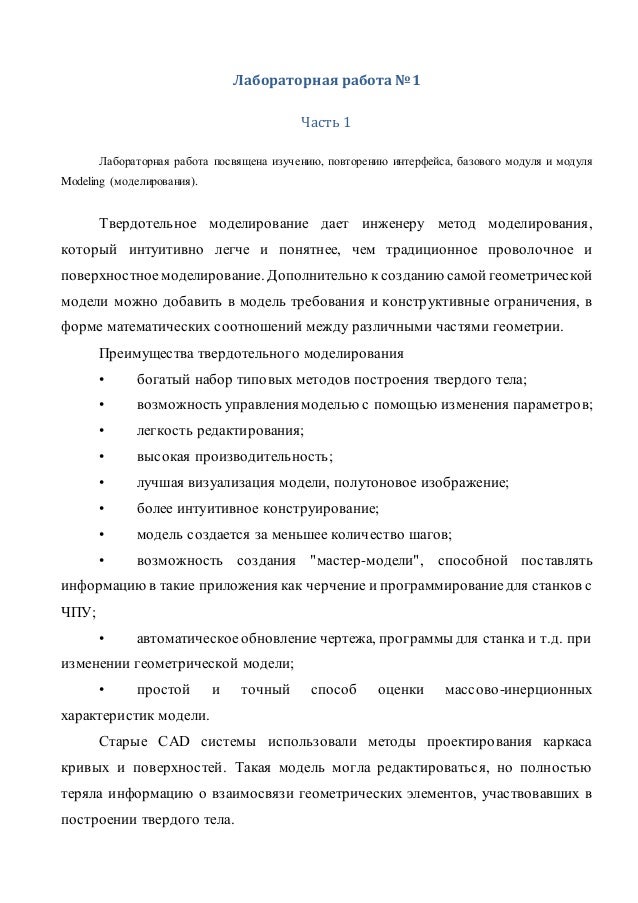 Лабораторная работа №1

Часть 1

Лабораторная работа посвящена изучению, повторению интерфейса, базового модуля и модуля Modeling (моделирования).

Твердотельное моделирование дает инженеру метод моделирования, который интуитивно легче и понятнее, чем традиционное проволочное и поверхностное моделирование. Дополнительно к созданию самой геометрической модели можно добавить в модель требования и конструктивные ограничения, в форме математических соотношений между различными частями геометрии.

Преимущества твердотельного моделирования

• богатый набор типовых методов построения твердого тела;

• возможность управления моделью с помощью изменения параметров;

• легкость редактирования;

• высокая производительность;

• лучшая визуализация модели, полутоновое изображение;

• более интуитивное конструирование;

• модель создается за меньшее количество шагов;

• возможность создания "мастер-модели", способной поставлять информацию в такие приложения как черчение и программирование для станков с ЧПУ;

• автоматическое обновление чертежа, программы для станка и т.д. при изменении геометрической модели;

• простой и точный способ оценки массово-инерционных характеристик модели.

Старые CAD системы использовали методы проектирования каркаса кривых и поверхностей. Такая модель могла редактироваться, но полностью теряла информацию о взаимосвязи геометрических элементов, участвовавших в построении твердого тела.